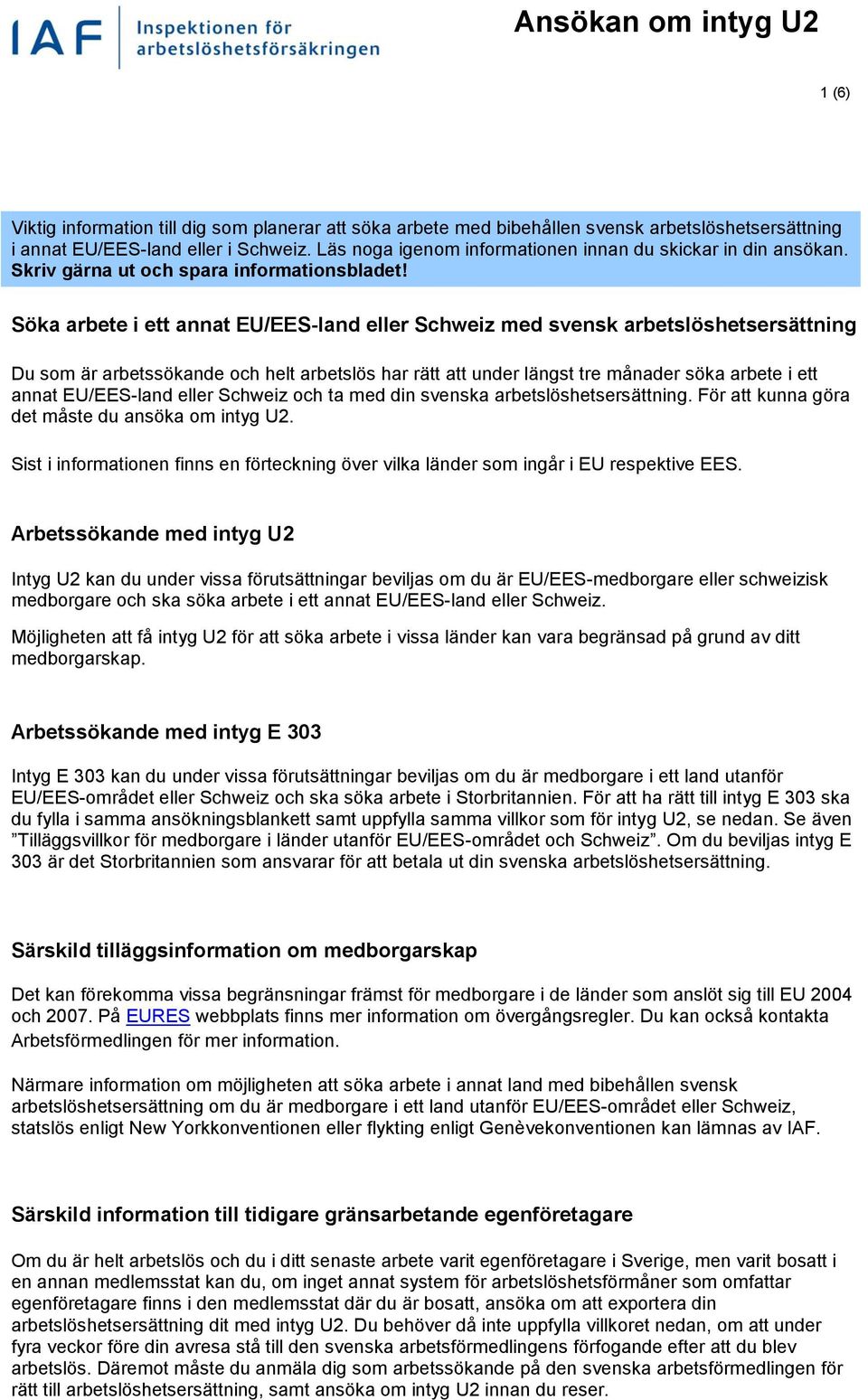 IAF Inspektionen för arbetslöshetsförsäkringen

Ansökan om intyg U2

1 (6)

Viktig information till dig som planerar att söka arbete med bibehållen svensk arbetslöshetsersättning i annat EU/EES-land eller i Schweiz. Läs noga igenom informationen innan du skickar in din ansökan. Skriv gärna ut och spara informationsbladet!

Söka arbete i ett annat EU/EES-land eller Schweiz med svensk arbetslöshetsersättning

Du som är arbetssökande och helt arbetslös har rätt att under längst tre månader söka arbete i ett annat EU/EES-land eller Schweiz och ta med din svenska arbetslöshetsersättning. För att kunna göra det måste du ansöka om intyg U2.

Sist i informationen finns en förteckning över vilka länder som ingår i EU respektive EES.

Arbetssökande med intyg U2

Intyg U2 kan du under vissa förutsättningar beviljas om du är EU/EES-medborgare eller schweizisk medborgare och ska söka arbete i ett annat EU/EES-land eller Schweiz.

Möjligheten att få intyg U2 för att söka arbete i vissa länder kan vara begränsad på grund av ditt medborgarskap.

Arbetssökande med intyg E 303

Intyg E 303 kan du under vissa förutsättningar beviljas om du är medborgare i ett land utanför EU/EES-området eller Schweiz och ska söka arbete i Storbritannien. För att ha rätt till intyg E 303 ska du fylla i samma ansökningsblankett samt uppfylla samma villkor som för intyg U2, se nedan. Se även ”Tilläggsvillkor för medborgare i länder utanför EU/EES-området och Schweiz”. Om du beviljas intyg E 303 är det Storbritannien som ansvarar för att betala ut din svenska arbetslöshetsersättning.

Särskild tilläggsinformation om medborgarskap

Det kan förekomma vissa begränsningar främst för medborgare i de länder som anslöt sig till EU 2004 och 2007. På EURES webbplats finns mer information om övergångsregler. Du kan också kontakta Arbetsförmedlingen för mer information.

Närmare information om möjligheten att söka arbete i annat land med bibehållen svensk arbetslöshetsersättning om du är medborgare i ett land utanför EU/EES-området eller Schweiz, statslös enligt New Yorkkonventionen eller flykting enligt Genèvekonventionen kan lämnas av IAF.

Särskild information till tidigare gränsarbetande egenföretagare

Om du är helt arbetslös och du i ditt senaste arbete varit egenföretagare i Sverige, men varit bosatt i en annan medlemsstat kan du, om inget annat system för arbetslöshetsförmåner som omfattar egenföretagare finns i den medlemsstat där du är bosatt, ansöka om att exportera din arbetslöshetsersättning dit med intyg U2. Du behöver då inte uppfylla villkoret nedan, om att under fyra veckor före din avresa stå till den svenska arbetsförmedlingens förfogande efter att du blev arbetslös. Däremot måste du anmäla dig som arbetssökande på den svenska arbetsförmedlingen för rätt till arbetslöshetsersättning, samt ansöka om intyg U2 innan du reser.